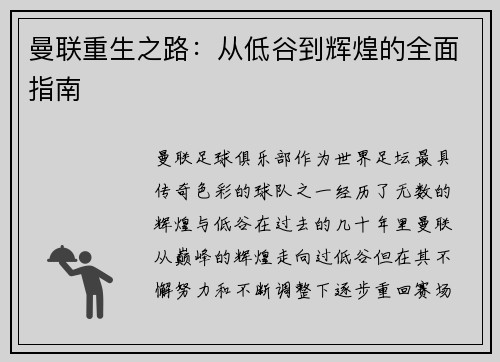 曼联重生之路：从低谷到辉煌的全面指南

曼联足球俱乐部作为世界足坛最具传奇色彩的球队之一经历了无数的辉煌与低谷在过去的几十年里曼联从巅峰的辉煌走向过低谷但在其不懈努力和不断调整下逐步重回赛场